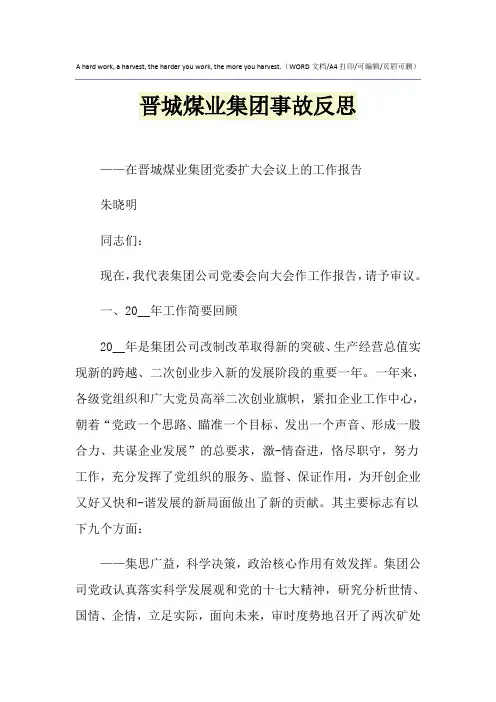 A hard work, a harvest, the harder you work, the more you harvest.（WORD 文档/A4 打印/可编辑/页眉可删）

晋城煤业集团事故反思

——在晋城煤业集团党委扩大会议上的工作报告

朱晓明

同志们：

现在，我代表集团公司党委会向大会作工作报告，请予审议。

一、20__年工作简要回顾

20__年是集团公司改制改革取得新的突破、生产经营总值实现新的跨越、二次创业步入新的发展阶段的重要一年。一年来，各级党组织和广大党员高举二次创业旗帜，紧扣企业工作中心，朝着“党政一个思路、瞄准一个目标、发出一个声音、形成一股合力、共谋企业发展”的总要求，激-情奋进，恪尽职守，努力工作，充分发挥了党组织的服务、监督、保证作用，为开创企业又好又快和-谐发展的新局面做出了新的贡献。其主要标志有以下九个方面：

——集思广益，科学决策，政治核心作用有效发挥。集团公司党政认真落实科学发展观和党的十七大精神，研究分析世情、国情、企情，立足实际，面向未来，审时度势地召开了两次矿处